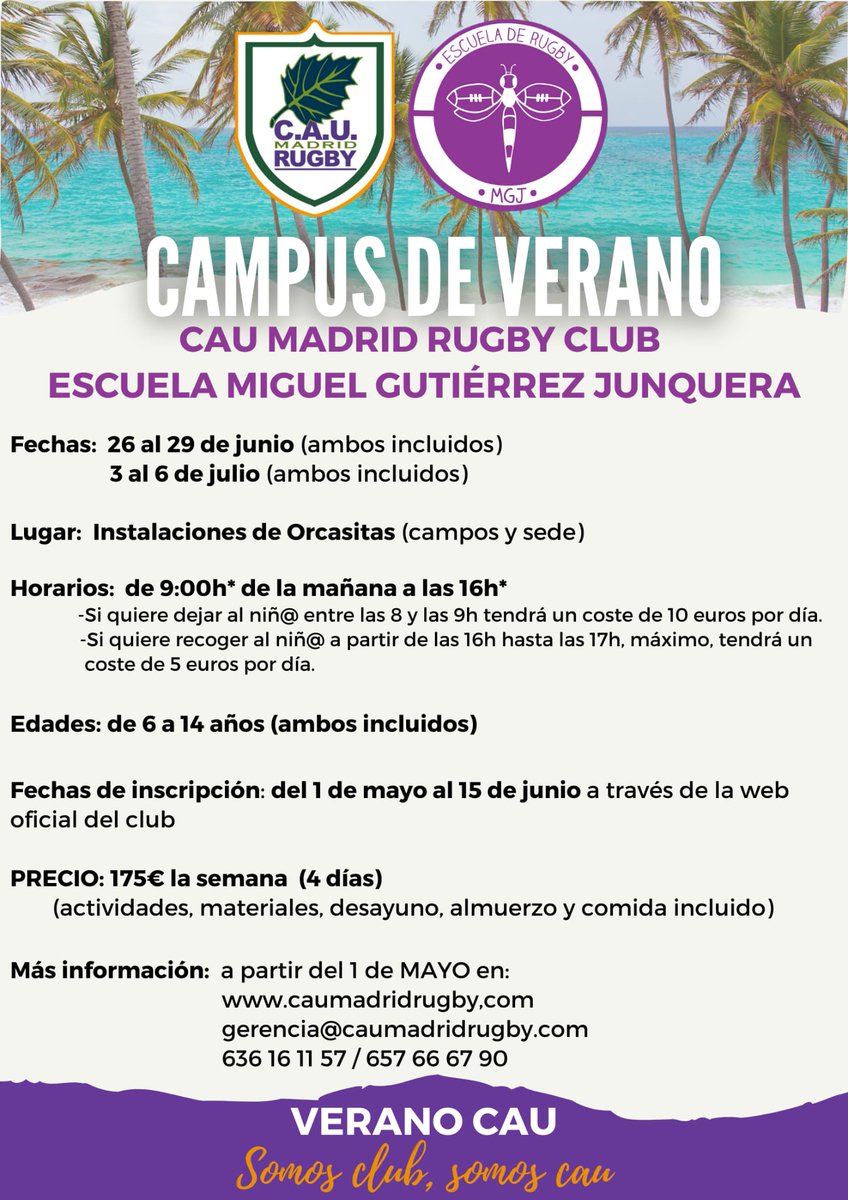 C.A.U. MADRID RUGBY

ESCUELA DE RUGBY

MGJ

CAMPUS DE VERANO

CAU MADRID RUGBY CLUB
ESCUELA MIGUEL GUTIÉRREZ JUNQUERA

Fechas: 26 al 29 de junio (ambos incluidos)
3 al 6 de julio (ambos incluidos)

Lugar: Instalaciones de Orcasitas (campos y sede)

Horarios: de 9:00h* de la mañana a las 16h*
-Si quiere dejar al niñ@ entre las 8 y las 9h tendrá un coste de 10 euros por día.
-Si quiere recoger al niñ@ a partir de las 16h hasta las 17h, máximo, tendrá un coste de 5 euros por día.

Edades: de 6 a 14 años (ambos incluidos)

Fechas de inscripción: del 1 de mayo al 15 de junio a través de la web oficial del club

PRECIO: 175€ la semana (4 días)
(actividades, materiales, desayuno, almuerzo y comida incluido)

Más información: a partir del 1 de MAYO en:
www.caumadridrugby,com
gerencia@caumadridrugby.com
636 16 11 57 / 657 66 67 90

VERANO CAU
Somos club, somos cau